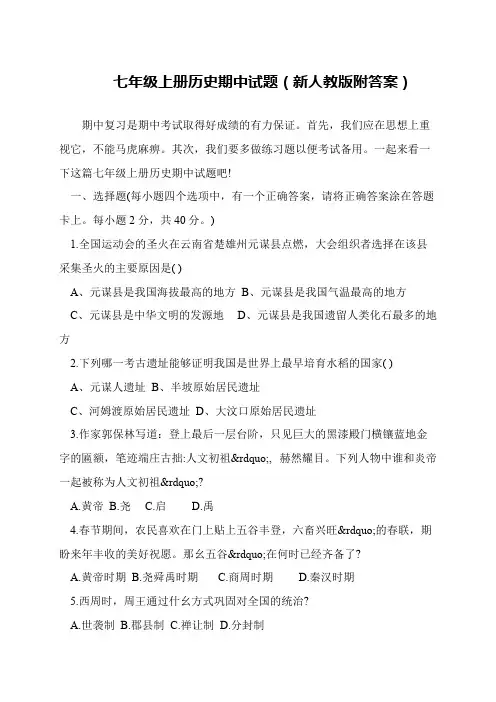 七年级上册历史期中试题（新人教版附答案）

期中复习是期中考试取得好成绩的有力保证。首先，我们应在思想上重视它，不能马虎麻痹。其次，我们要多做练习题以便考试备用。一起来看一下这篇七年级上册历史期中试题吧!

一、选择题(每小题四个选项中，有一个正确答案，请将正确答案涂在答题卡上。每小题 2 分，共 40 分。)

1.全国运动会的圣火在云南省楚雄州元谋县点燃，大会组织者选择在该县采集圣火的主要原因是( )

A、元谋县是我国海拔最高的地方 B、元谋县是我国气温最高的地方

C、元谋县是中华文明的发源地 D、元谋县是我国遗留人类化石最多的地方

2.下列哪一考古遗址能够证明我国是世界上最早培育水稻的国家( )

A、元谋人遗址 B、半坡原始居民遗址

C、河姆渡原始居民遗址 D、大汶口原始居民遗址

3.作家郭保林写道：登上最后一层台阶，只见巨大的黑漆殿门横镶蓝地金字的匾额，笔迹端庄古拙:人文初祖&rdquo;, 赫然耀目。下列人物中谁和炎帝一起被称为人文初祖&rdquo;?

A.黄帝 B.尧 C.启 D.禹

4.春节期间，农民喜欢在门上贴上五谷丰登，六畜兴旺&rdquo;的春联，期盼来年丰收的美好祝愿。那幺五谷&rdquo;在何时已经齐备了?

A.黄帝时期 B.尧舜禹时期 C.商周时期 D.秦汉时期

5.西周时，周王通过什幺方式巩固对全国的统治?

A.世袭制 B.郡县制 C.禅让制 D.分封制